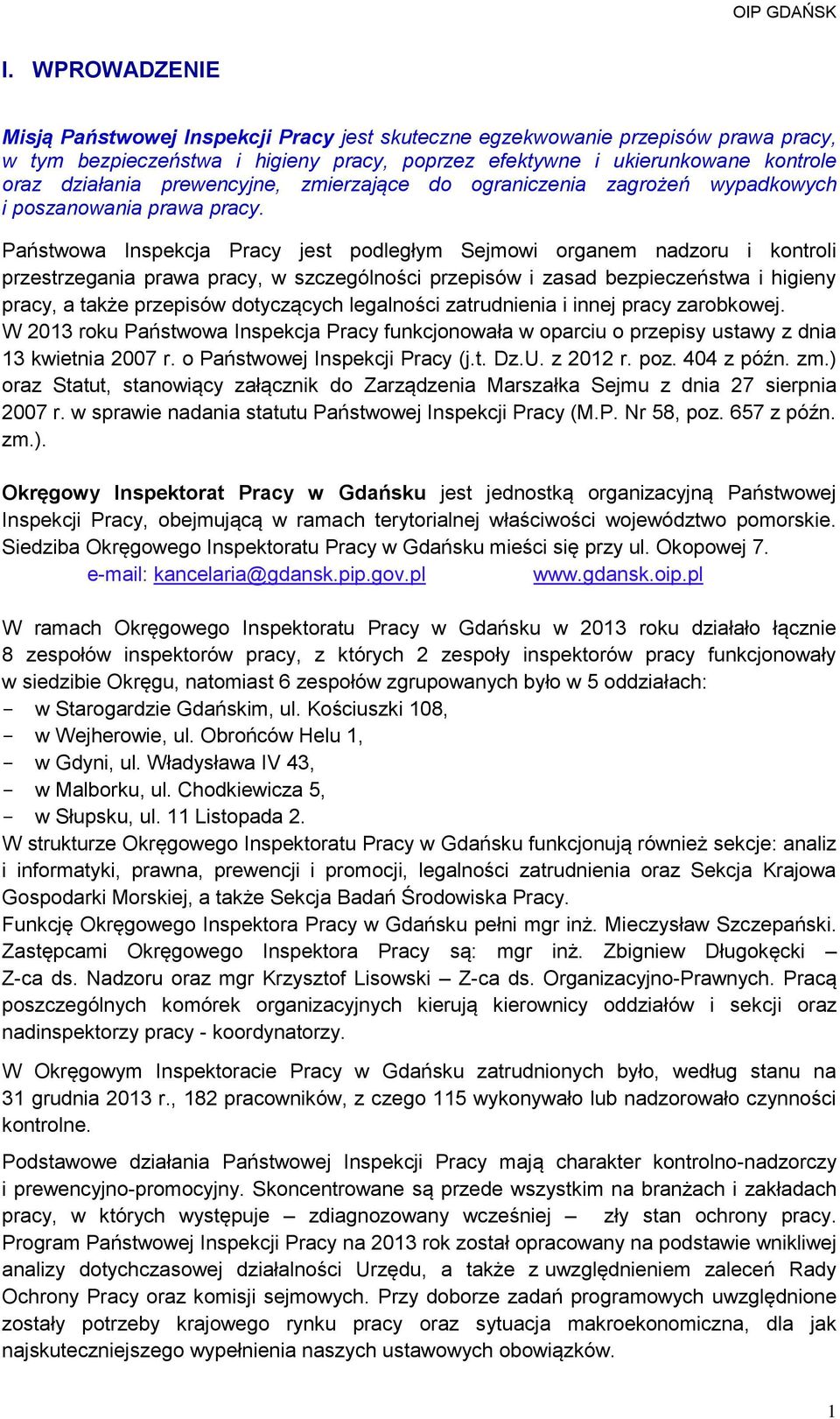 OIP GDAŃSK

I. WPROWADZENIE

Misją Państwowej Inspekcji Pracy jest skuteczne egzekwowanie przepisów prawa pracy, w tym bezpieczeństwa i higieny pracy, poprzez efektywne i ukierunkowane kontrole oraz działania prewencyjne, zmierzające do ograniczenia zagrożeń wypadkowych i poszanowania prawa pracy.

Państwowa Inspekcja Pracy jest podległym Sejmowi organem nadzoru i kontroli przestrzegania prawa pracy, w szczególności przepisów i zasad bezpieczeństwa i higieny pracy, a także przepisów dotyczących legalności zatrudnienia i innej pracy zarobkowej. W 2013 roku Państwowa Inspekcja Pracy funkcjonowała w oparciu o przepisy ustawy z dnia 13 kwietnia 2007 r. o Państwowej Inspekcji Pracy (j.t. Dz.U. z 2012 r. poz. 404 z późn. zm.) oraz Statut, stanowiący załącznik do Zarządzenia Marszałka Sejmu z dnia 27 sierpnia 2007 r. w sprawie nadania statutu Państwowej Inspekcji Pracy (M.P. Nr 58, poz. 657 z późn. zm.).

Okręgowy Inspektorat Pracy w Gdańsku jest jednostką organizacyjną Państwowej Inspekcji Pracy, obejmującą w ramach terytorialnej właściwości województwo pomorskie. Siedziba Okręgowego Inspektoratu Pracy w Gdańsku mieści się przy ul. Okopowej 7.
e-mail: kancelaria@gdansk.pip.gov.pl www.gdansk.oip.pl

W ramach Okręgowego Inspektoratu Pracy w Gdańsku w 2013 roku działało łącznie 8 zespołów inspektorów pracy, z których 2 zespoły inspektorów pracy funkcjonowały w siedzibie Okręgu, natomiast 6 zespołów zgrupowanych było w 5 oddziałach:
- w Starogardzie Gdańskim, ul. Kościuszki 108,
- w Wejherowie, ul. Obrońców Helu 1,
- w Gdyni, ul. Władysława IV 43,
- w Malborku, ul. Chodkiewicza 5,
- w Słupsku, ul. 11 Listopada 2.
W strukturze Okręgowego Inspektoratu Pracy w Gdańsku funkcjonują również sekcje: analiz i informatyki, prawna, prewencji i promocji, legalności zatrudnienia oraz Sekcja Krajowa Gospodarki Morskiej, a także Sekcja Badań Środowiska Pracy.
Funkcję Okręgowego Inspektora Pracy w Gdańsku pełni mgr inż. Mieczysław Szczepański. Zastępcami Okręgowego Inspektora Pracy są: mgr inż. Zbigniew Długokęcki – Z-ca ds. Nadzoru oraz mgr Krzysztof Lisowski – Z-ca ds. Organizacyjno-Prawnych. Pracą poszczególnych komórek organizacyjnych kierują kierownicy oddziałów i sekcji oraz nadinspektorzy pracy - koordynatorzy.

W Okręgowym Inspektoracie Pracy w Gdańsku zatrudnionych było, według stanu na 31 grudnia 2013 r., 182 pracowników, z czego 115 wykonywało lub nadzorowało czynności kontrolne.

Podstawowe działania Państwowej Inspekcji Pracy mają charakter kontrolno-nadzorczy i prewencyjno-promocyjny. Skoncentrowane są przede wszystkim na branżach i zakładach pracy, w których występuje – zdiagnozowany wcześniej – zły stan ochrony pracy. Program Państwowej Inspekcji Pracy na 2013 rok został opracowany na podstawie wnikliwej analizy dotychczasowej działalności Urzędu, a także z uwzględnieniem zaleceń Rady Ochrony Pracy oraz komisji sejmowych. Przy doborze zadań programowych uwzględnione zostały potrzeby krajowego rynku pracy oraz sytuacja makroekonomiczna, dla jak najskuteczniejszego wypełnienia naszych ustawowych obowiązków.

1